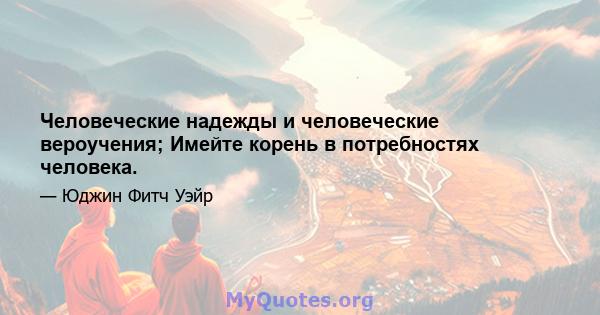 Человеческие надежды и человеческие вероучения; Имейте корень в потребностях человека.

— Юджин Фитч Уэйр

MyQuotes.org